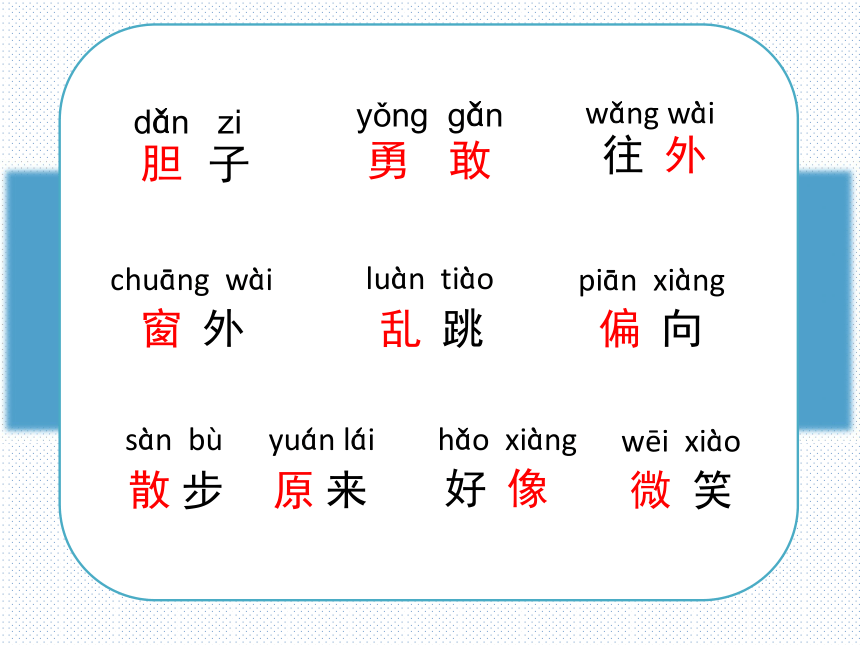 dǎn zi
胆 子

yǒng gǎn
勇 敢

wǎng wài
往 外

chuāng wài
窗 外

luàn tiào
乱 跳

piān xiàng
偏 向

sàn bù
散 步

yuán lái
原 来

hǎo xiàng
好 像

wēi xiào
微 笑